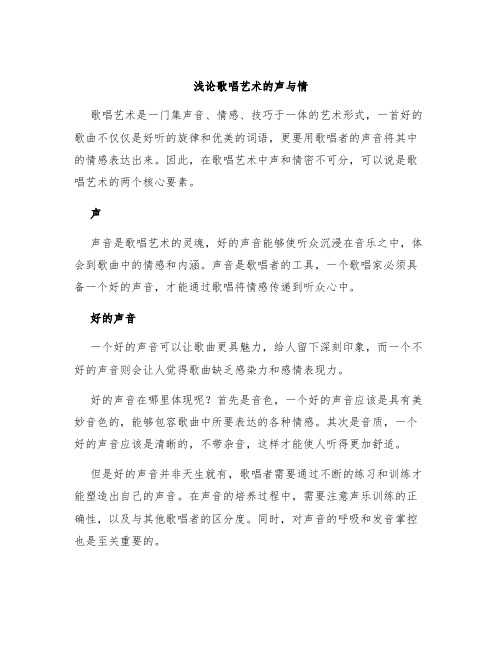 浅论歌唱艺术的声与情

歌唱艺术是一门集声音、情感、技巧于一体的艺术形式，一首好的歌曲不仅仅是好听的旋律和优美的词语，更要用歌唱者的声音将其中的情感表达出来。因此，在歌唱艺术中声和情密不可分，可以说是歌唱艺术的两个核心要素。

声

声音是歌唱艺术的灵魂，好的声音能够使听众沉浸在音乐之中，体会到歌曲中的情感和内涵。声音是歌唱者的工具，一个歌唱家必须具备一个好的声音，才能通过歌唱将情感传递到听众心中。

好的声音

一个好的声音可以让歌曲更具魅力，给人留下深刻印象，而一个不好的声音则会让人觉得歌曲缺乏感染力和感情表现力。

好的声音在哪里体现呢？首先是音色，一个好的声音应该是具有美妙音色的，能够包容歌曲中所要表达的各种情感。其次是音质，一个好的声音应该是清晰的，不带杂音，这样才能使人听得更加舒适。

但是好的声音并非天生就有，歌唱者需要通过不断的练习和训练才能塑造出自己的声音。在声音的培养过程中，需要注意声乐训练的正确性，以及与其他歌唱者的区分度。同时，对声音的呼吸和发音掌控也是至关重要的。